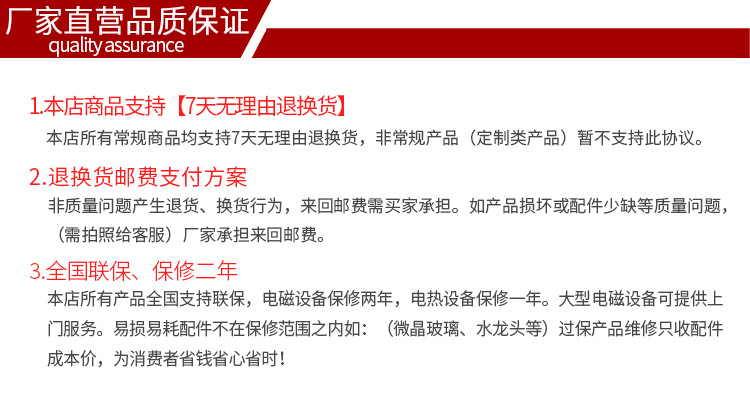 厂家直营品质保证
quality assurance

1.本店商品支持【7天无理由退换货】
本店所有常规商品均支持7天无理由退换货，非常规产品（定制类产品）暂不支持此协议。

2.退换货邮费支付方案
非质量问题产生退货、换货行为，来回邮费需买家承担。如产品损坏或配件少缺等质量问题，（需拍照给客服）厂家承担来回邮费。

3.全国联保、保修二年
本店所有产品全国支持联保，电磁设备保修两年，电热设备保修一年。大型电磁设备可提供上门服务。易损易耗配件不在保修范围之内如：（微晶玻璃、水龙头等）过保产品维修只收配件成本价，为消费者省钱省心省时！